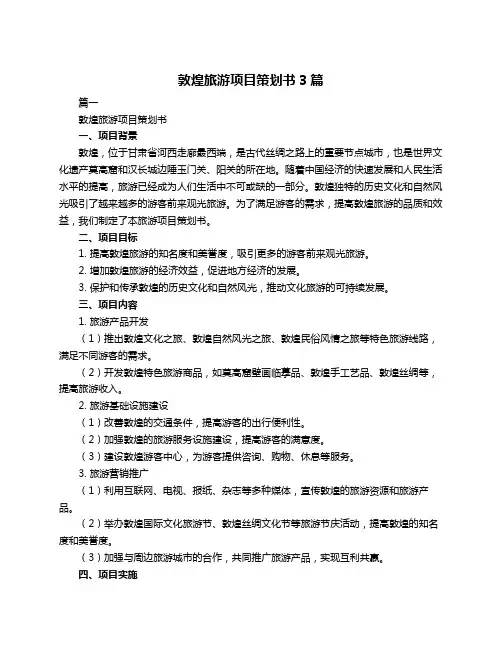 敦煌旅游项目策划书 3 篇

篇一

敦煌旅游项目策划书

一、项目背景

敦煌，位于甘肃省河西走廊最西端，是古代丝绸之路上的重要节点城市，也是世界文化遗产莫高窟和汉长城边陲玉门关、阳关的所在地。随着中国经济的快速发展和人民生活水平的提高，旅游已经成为人们生活中不可或缺的一部分。敦煌独特的历史文化和自然风光吸引了越来越多的游客前来观光旅游。为了满足游客的需求，提高敦煌旅游的品质和效益，我们制定了本旅游项目策划书。

二、项目目标

1. 提高敦煌旅游的知名度和美誉度，吸引更多的游客前来观光旅游。

2. 增加敦煌旅游的经济效益，促进地方经济的发展。

3. 保护和传承敦煌的历史文化和自然风光，推动文化旅游的可持续发展。

三、项目内容

1. 旅游产品开发

（1）推出敦煌文化之旅、敦煌自然风光之旅、敦煌民俗风情之旅等特色旅游线路，满足不同游客的需求。

（2）开发敦煌特色旅游商品，如莫高窟壁画临摹品、敦煌手工艺品、敦煌丝绸等，提高旅游收入。

2. 旅游基础设施建设

（1）改善敦煌的交通条件，提高游客的出行便利性。

（2）加强敦煌的旅游服务设施建设，提高游客的满意度。

（3）建设敦煌游客中心，为游客提供咨询、购物、休息等服务。

3. 旅游营销推广

（1）利用互联网、电视、报纸、杂志等多种媒体，宣传敦煌的旅游资源和旅游产品。

（2）举办敦煌国际文化旅游节、敦煌丝绸文化节等旅游节庆活动，提高敦煌的知名度和美誉度。

（3）加强与周边旅游城市的合作，共同推广旅游产品，实现互利共赢。

四、项目实施